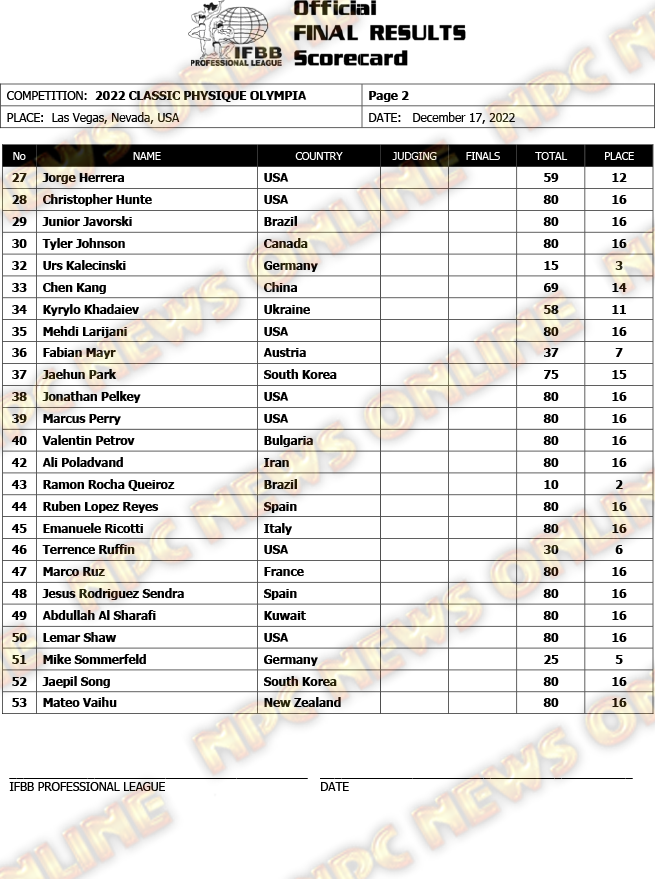 IFBB PROFESSIONAL LEAGUE

Official FINAL RESULTS Scorecard

| COMPETITION: 2022 CLASSIC PHYSIQUE OLYMPIA | Page 2 |
|---|---|
| PLACE: Las Vegas, Nevada, USA | DATE: December 17, 2022 |

| No | NAME | COUNTRY | JUDGING | FINALS | TOTAL | PLACE |
|---|---|---|---|---|---|---|
| 27 | Jorge Herrera | USA | | | 59 | 12 |
| 28 | Christopher Hunte | USA | | | 80 | 16 |
| 29 | Junior Javorski | Brazil | | | 80 | 16 |
| 30 | Tyler Johnson | Canada | | | 80 | 16 |
| 32 | Urs Kalecinski | Germany | | | 15 | 3 |
| 33 | Chen Kang | China | | | 69 | 14 |
| 34 | Kyrylo Khadaiev | Ukraine | | | 58 | 11 |
| 35 | Mehdi Larijani | USA | | | 80 | 16 |
| 36 | Fabian Mayr | Austria | | | 37 | 7 |
| 37 | Jaehun Park | South Korea | | | 75 | 15 |
| 38 | Jonathan Pelkey | USA | | | 80 | 16 |
| 39 | Marcus Perry | USA | | | 80 | 16 |
| 40 | Valentin Petrov | Bulgaria | | | 80 | 16 |
| 42 | Ali Poladvand | Iran | | | 80 | 16 |
| 43 | Ramon Rocha Queiroz | Brazil | | | 10 | 2 |
| 44 | Ruben Lopez Reyes | Spain | | | 80 | 16 |
| 45 | Emanuele Ricotti | Italy | | | 80 | 16 |
| 46 | Terrence Ruffin | USA | | | 30 | 6 |
| 47 | Marco Ruz | France | | | 80 | 16 |
| 48 | Jesus Rodriguez Sendra | Spain | | | 80 | 16 |
| 49 | Abdullah Al Sharafi | Kuwait | | | 80 | 16 |
| 50 | Lemar Shaw | USA | | | 80 | 16 |
| 51 | Mike Sommerfeld | Germany | | | 25 | 5 |
| 52 | Jaepil Song | South Korea | | | 80 | 16 |
| 53 | Mateo Vaihu | New Zealand | | | 80 | 16 |

IFBB PROFESSIONAL LEAGUE

DATE

NPC NEWS ONLINE